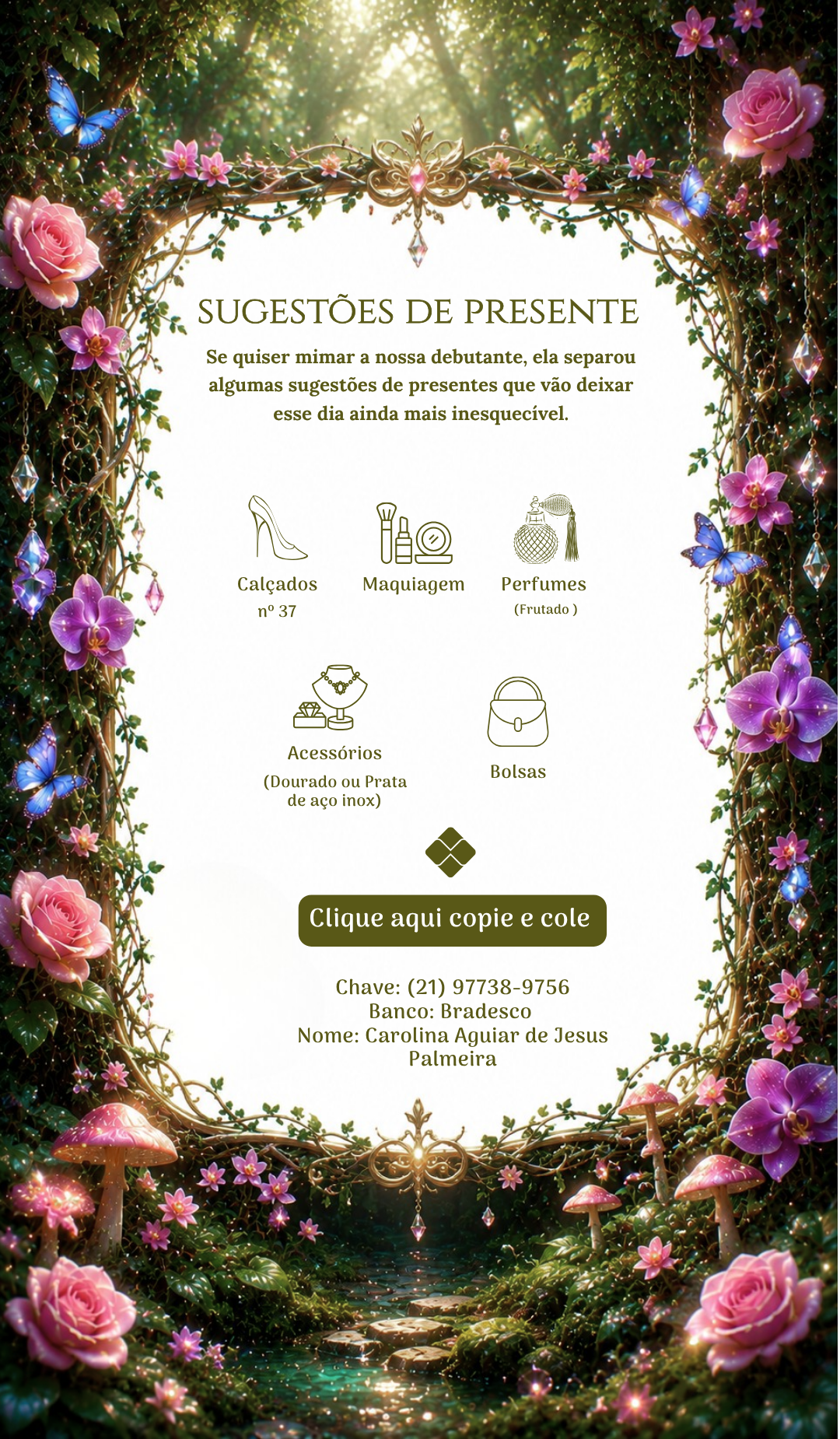 SUGESTÕES DE PRESENTE

Se quiser mimar a nossa debutante, ela separou algumas sugestões de presentes que vão deixar esse dia ainda mais inesquecível.

Calçados
nº 37

Maquiagem

Perfumes
(Frutado )

Acessórios
(Dourado ou Prata de aço inox)

Bolsas

Clique aqui copie e cole

Chave: (21) 97738-9756
Banco: Bradesco
Nome: Carolina Aguiar de Jesus Palmeira